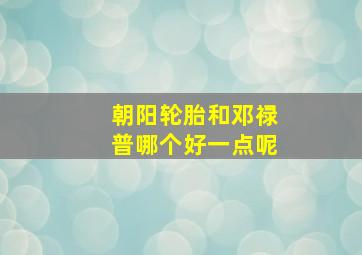 朝阳轮胎和邓禄普哪个好一点呢